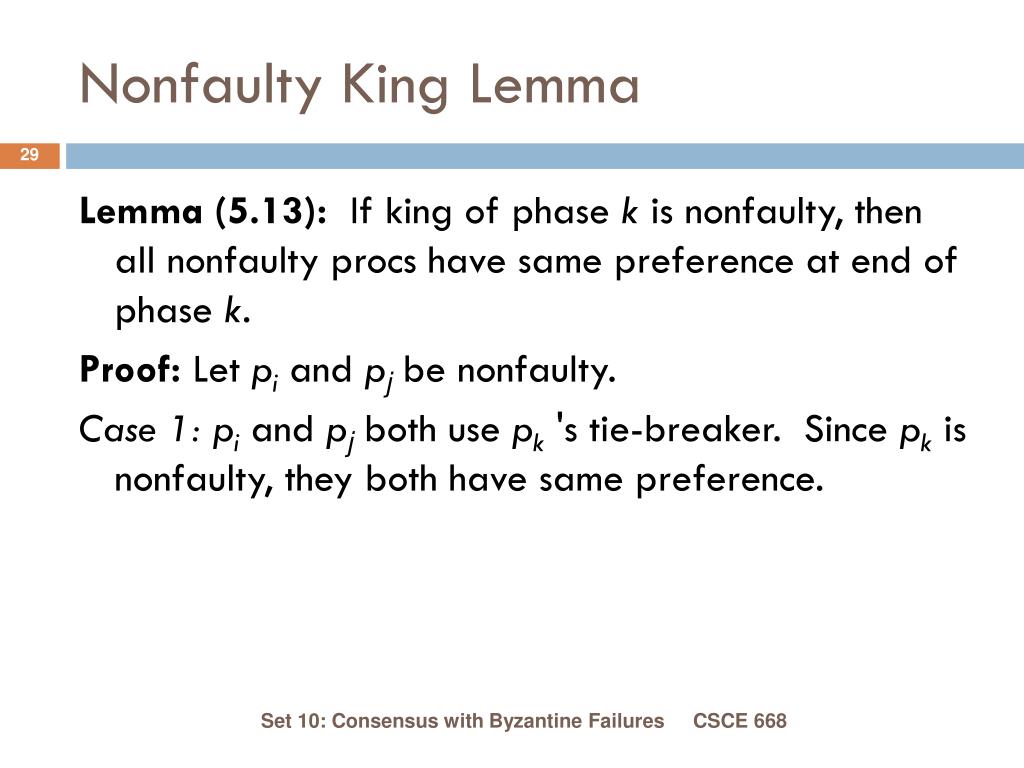 Nonfaulty King Lemma

29

Lemma (5.13): If king of phase $k$ is nonfaulty, then all nonfaulty procs have same preference at end of phase $k$.

Proof: Let $p_i$ and $p_j$ be nonfaulty.

Case 1: $p_i$ and $p_j$ both use $p_k$ 's tie-breaker. Since $p_k$ is nonfaulty, they both have same preference.

Set 10: Consensus with Byzantine Failures CSCE 668